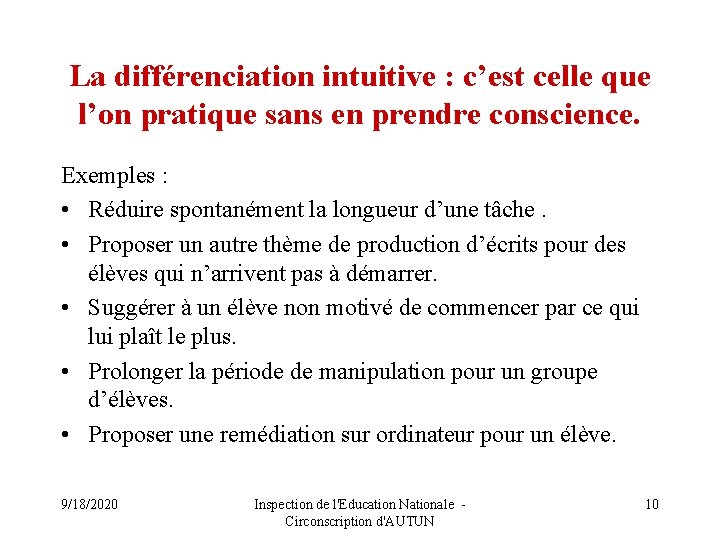 La différenciation intuitive : c’est celle que l’on pratique sans en prendre conscience.

Exemples :

• Réduire spontanément la longueur d’une tâche .
• Proposer un autre thème de production d’écrits pour des élèves qui n’arrivent pas à démarrer.
• Suggérer à un élève non motivé de commencer par ce qui lui plaît le plus.
• Prolonger la période de manipulation pour un groupe d’élèves.
• Proposer une remédiation sur ordinateur pour un élève.

9/18/2020

Inspection de l'Education Nationale - Circonscription d'AUTUN

10